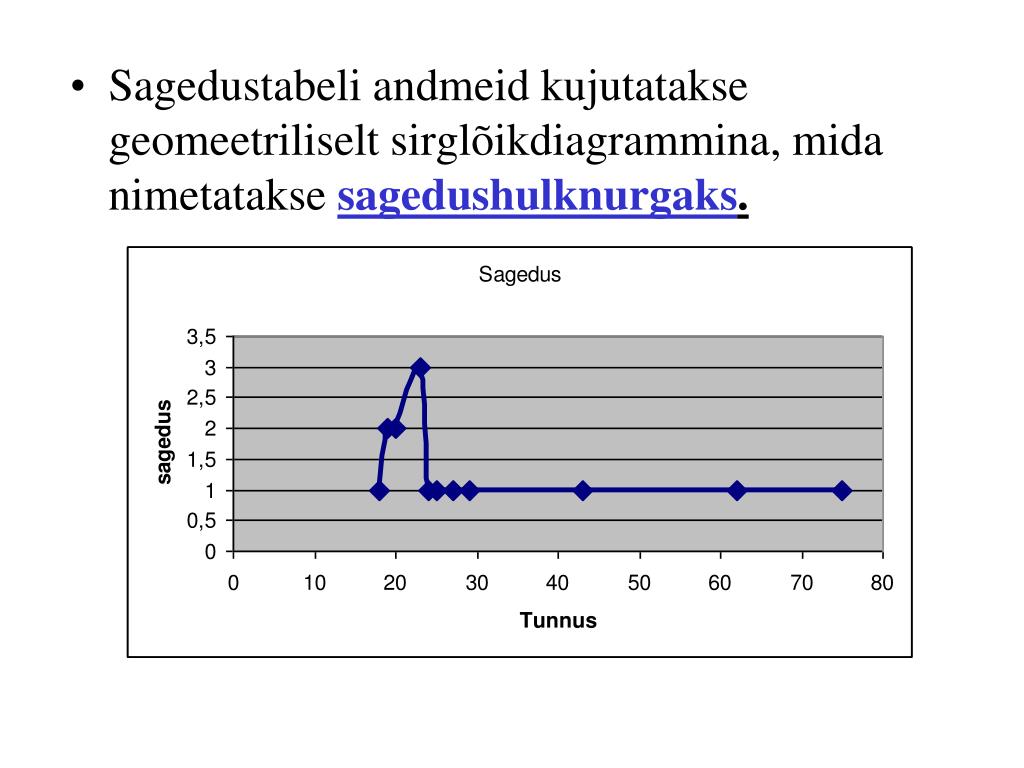 • Sagedustabeli andmeid kujutatakse geomeetriliselt sirglõikdiagrammina, mida nimetatakse sagedushulknurgaks.

Sagedus

sagedus

3,5
3
2,5
2
1,5
1
0,5
0

0 10 20 30 40 50 60 70 80

Tunnus